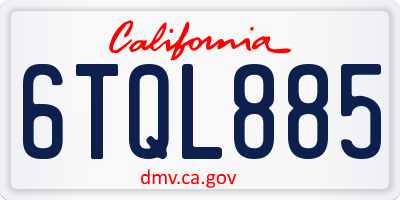 California

6TQL885

dmv.ca.gov